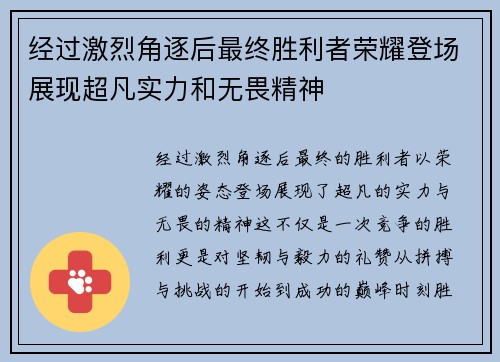 经过激烈角逐后最终胜利者荣耀登场展现超凡实力和无畏精神

经过激烈角逐后最终的胜利者以荣耀的姿态登场展现了超凡的实力与无畏的精神这不仅是一次竞争的胜利更是对坚韧与毅力的礼赞从拼搏与挑战的开始到成功的巅峰时刻胜